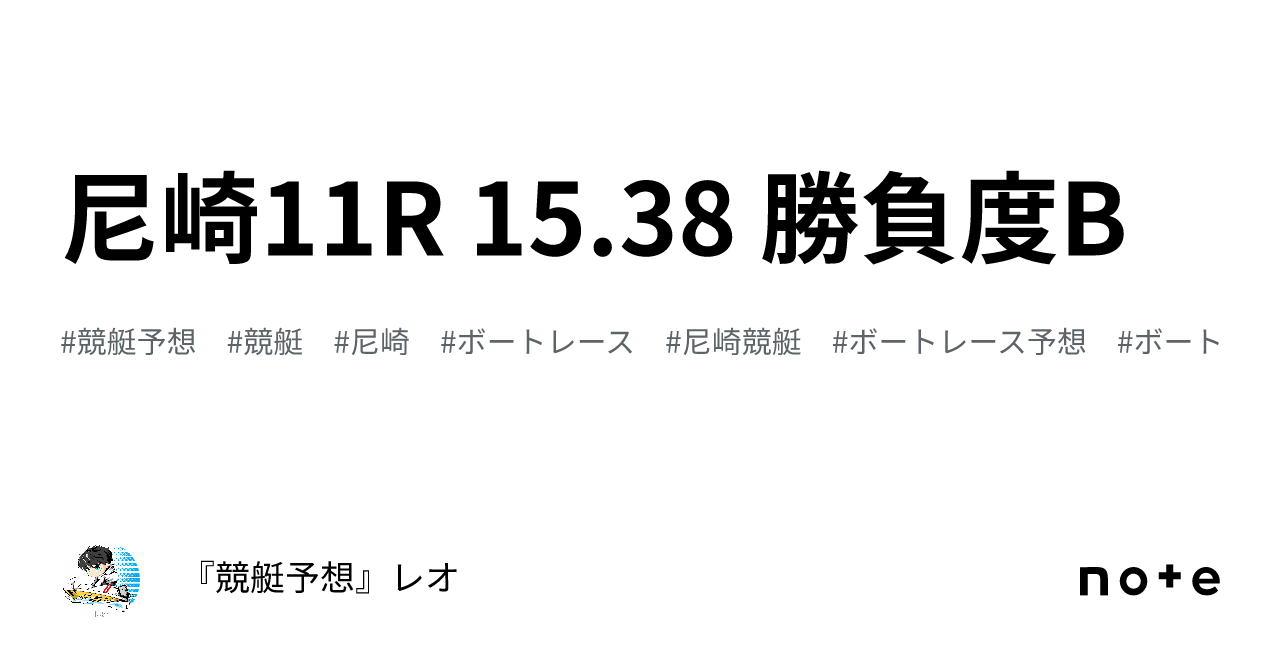 尼崎11R 15.38 勝負度B

#競艇予想 #競艇 #尼崎 #ボートレース #尼崎競艇 #ボートレース予想 #ボート

『競艇予想』レオ

note